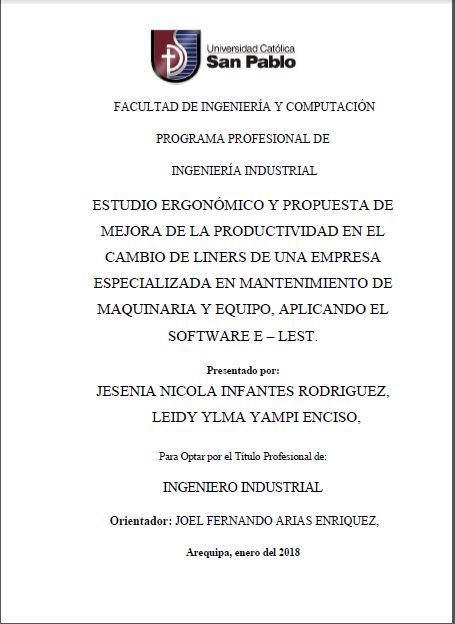 Universidad Católica
San Pablo

FACULTAD DE INGENIERÍA Y COMPUTACIÓN

PROGRAMA PROFESIONAL DE

INGENIERÍA INDUSTRIAL

ESTUDIO ERGONÓMICO Y PROPUESTA DE MEJORA DE LA PRODUCTIVIDAD EN EL CAMBIO DE LINERS DE UNA EMPRESA ESPECIALIZADA EN MANTENIMIENTO DE MAQUINARIA Y EQUIPO, APLICANDO EL SOFTWARE E – LEST.

Presentado por:

JESENIA NICOLA INFANTES RODRIGUEZ,
LEIDY YLMA YAMPI ENCISO,

Para Optar por el Título Profesional de:

INGENIERO INDUSTRIAL

Orientador: JOEL FERNANDO ARIAS ENRIQUEZ,

Arequipa, enero del 2018